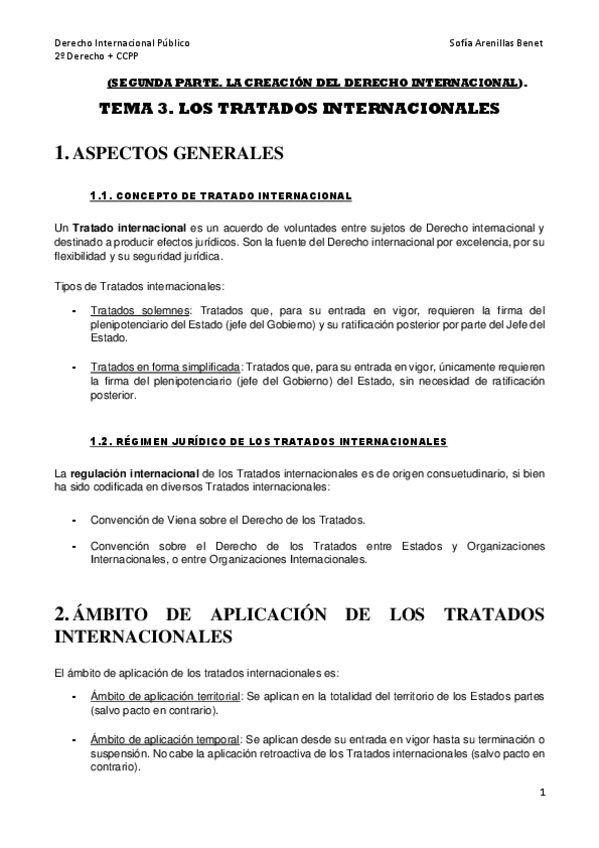 Derecho Internacional Público
2º Derecho + CCPP

Sofía Arenillas Benet

(SEGUNDA PARTE. LA CREACIÓN DEL DERECHO INTERNACIONAL).

TEMA 3. LOS TRATADOS INTERNACIONALES

1. ASPECTOS GENERALES

1.1. CONCEPTO DE TRATADO INTERNACIONAL

Un Tratado internacional es un acuerdo de voluntades entre sujetos de Derecho internacional y destinado a producir efectos jurídicos. Son la fuente del Derecho internacional por excelencia, por su flexibilidad y su seguridad jurídica.

Tipos de Tratados internacionales:

- Tratados solemnes: Tratados que, para su entrada en vigor, requieren la firma del plenipotenciario del Estado (jefe del Gobierno) y su ratificación posterior por parte del Jefe del Estado.

- Tratados en forma simplificada: Tratados que, para su entrada en vigor, únicamente requieren la firma del plenipotenciario (jefe del Gobierno) del Estado, sin necesidad de ratificación posterior.

1.2. RÉGIMEN JURÍDICO DE LOS TRATADOS INTERNACIONALES

La regulación internacional de los Tratados internacionales es de origen consuetudinario, si bien ha sido codificada en diversos Tratados internacionales:

- Convención de Viena sobre el Derecho de los Tratados.

- Convención sobre el Derecho de los Tratados entre Estados y Organizaciones Internacionales, o entre Organizaciones Internacionales.

2. ÁMBITO DE APLICACIÓN DE LOS TRATADOS INTERNACIONALES

El ámbito de aplicación de los tratados internacionales es:

- Ámbito de aplicación territorial: Se aplican en la totalidad del territorio de los Estados partes (salvo pacto en contrario).

- Ámbito de aplicación temporal: Se aplican desde su entrada en vigor hasta su terminación o suspensión. No cabe la aplicación retroactiva de los Tratados internacionales (salvo pacto en contrario).

1